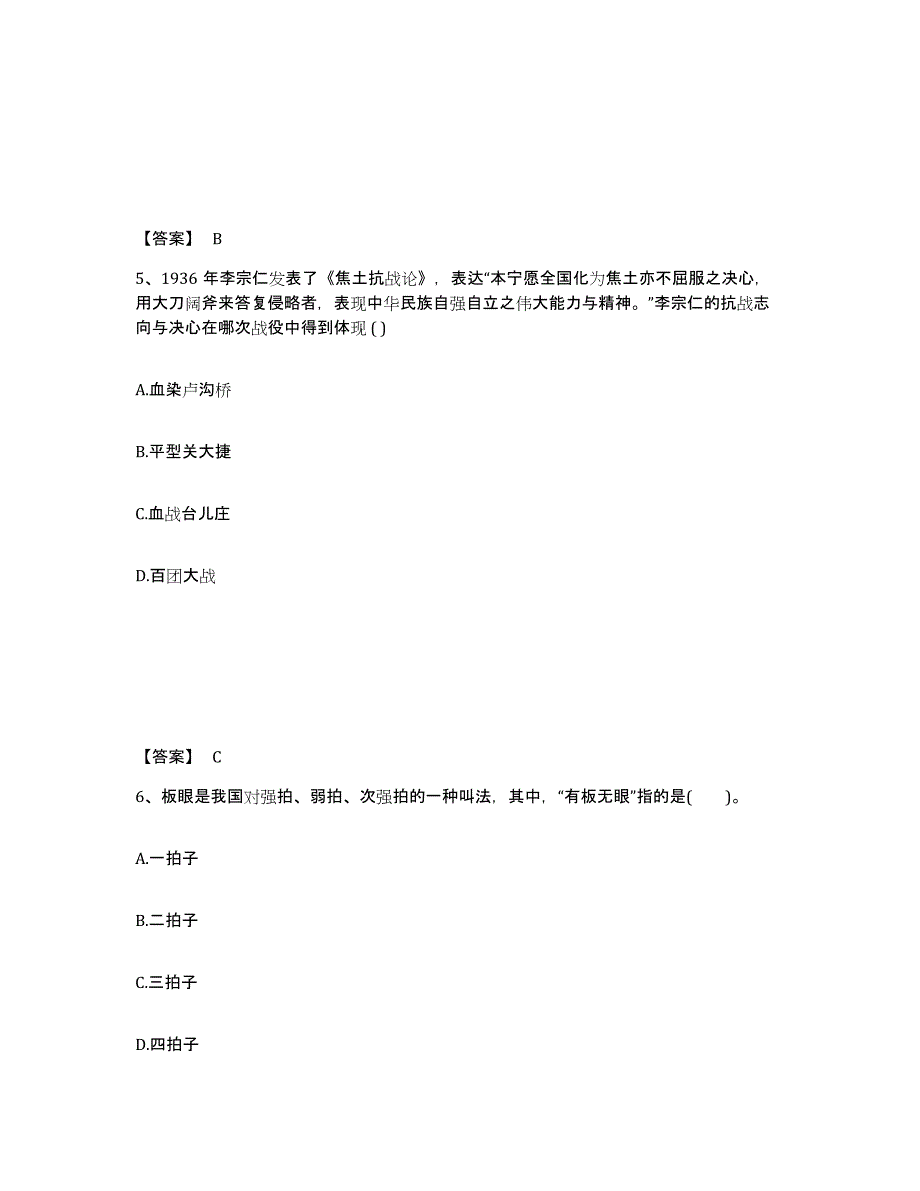 【答案】 B

5、1936 年李宗仁发表了《焦土抗战论》，表达“本宁愿全国化为焦土亦不屈服之决心，用大刀阔斧来答复侵略者，表现中华民族自强自立之伟大能力与精神。”李宗仁的抗战志向与决心在哪次战役中得到体现 ( )

A.血染卢沟桥

B.平型关大捷

C.血战台儿庄

D.百团大战

【答案】 C

6、板眼是我国对强拍、弱拍、次强拍的一种叫法，其中，“有板无眼”指的是(　　)。

A.一拍子

B.二拍子

C.三拍子

D.四拍子